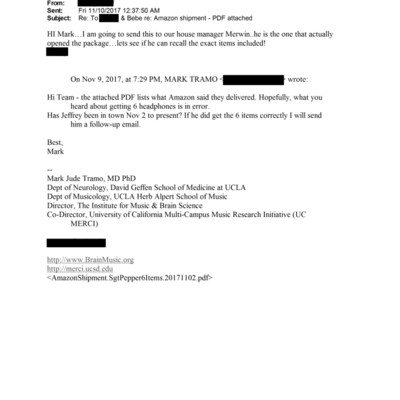 From:
Sent: Fri 11/10/2017 12:37:50 AM
Subject: Re: To & Bebe re: Amazon shipment - PDF attached

HI Mark…I am going to send this to our house manager Merwin..he is the one that actually opened the package…lets see if he can recall the exact items included!

On Nov 9, 2017, at 7:29 PM, MARK TRAMO < > wrote:

Hi Team - the attached PDF lists what Amazon said they delivered. Hopefully, what you heard about getting 6 headphones is in error.
Has Jeffrey been in town Nov 2 to present? If he did get the 6 items correctly I will send him a follow-up email.

Best,
Mark

--
Mark Jude Tramo, MD PhD
Dept of Neurology, David Geffen School of Medicine at UCLA
Dept of Musicology, UCLA Herb Alpert School of Music
Director, The Institute for Music & Brain Science
Co-Director, University of California Multi-Campus Music Research Initiative (UC MERCI)

http://www.BrainMusic.org
http://merci.ucsd.edu
<AmazonShipment.SgtPepper6Items.20171102.pdf>